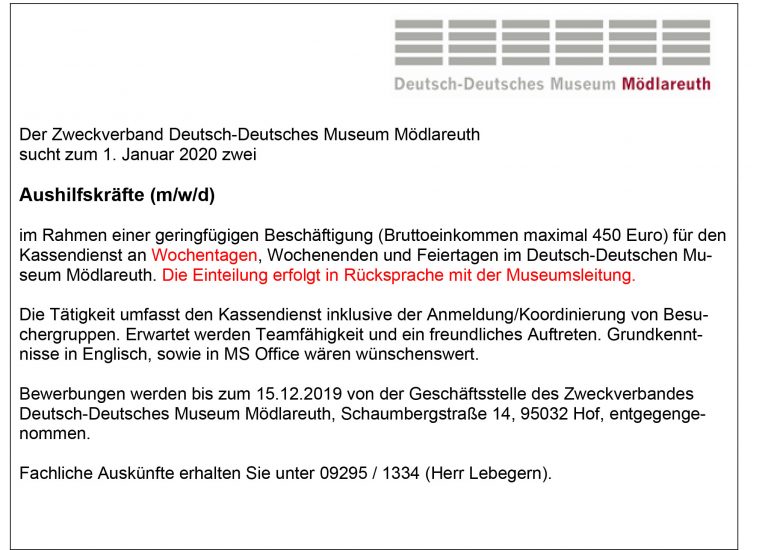 Deutsch-Deutsches Museum Mödlareuth

Der Zweckverband Deutsch-Deutsches Museum Mödlareuth sucht zum 1. Januar 2020 zwei

Aushilfskräfte (m/w/d)

im Rahmen einer geringfügigen Beschäftigung (Bruttoeinkommen maximal 450 Euro) für den Kassendienst an Wochentagen, Wochenenden und Feiertagen im Deutsch-Deutschen Museum Mödlareuth. Die Einteilung erfolgt in Rücksprache mit der Museumsleitung.

Die Tätigkeit umfasst den Kassendienst inklusive der Anmeldung/Koordinierung von Besuchergruppen. Erwartet werden Teamfähigkeit und ein freundliches Auftreten. Grundkenntnisse in Englisch, sowie in MS Office wären wünschenswert.

Bewerbungen werden bis zum 15.12.2019 von der Geschäftsstelle des Zweckverbandes Deutsch-Deutsches Museum Mödlareuth, Schaumbergstraße 14, 95032 Hof, entgegengenommen.

Fachliche Auskünfte erhalten Sie unter 09295 / 1334 (Herr Lebegern).